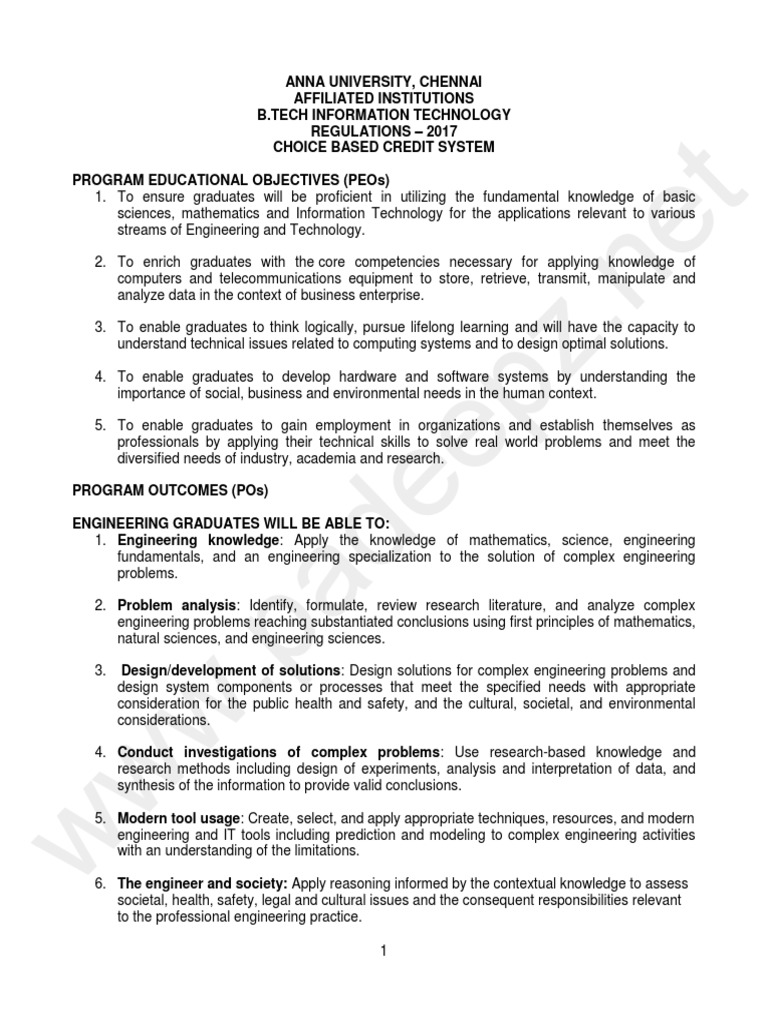 ANNA UNIVERSITY, CHENNAI
AFFILIATED INSTITUTIONS
B.TECH INFORMATION TECHNOLOGY
REGULATIONS – 2017
CHOICE BASED CREDIT SYSTEM

PROGRAM EDUCATIONAL OBJECTIVES (PEOs)
1. To ensure graduates will be proficient in utilizing the fundamental knowledge of basic sciences, mathematics and Information Technology for the applications relevant to various streams of Engineering and Technology.

2. To enrich graduates with the core competencies necessary for applying knowledge of computers and telecommunications equipment to store, retrieve, transmit, manipulate and analyze data in the context of business enterprise.

3. To enable graduates to think logically, pursue lifelong learning and will have the capacity to understand technical issues related to computing systems and to design optimal solutions.

4. To enable graduates to develop hardware and software systems by understanding the importance of social, business and environmental needs in the human context.

5. To enable graduates to gain employment in organizations and establish themselves as professionals by applying their technical skills to solve real world problems and meet the diversified needs of industry, academia and research.

PROGRAM OUTCOMES (POs)

ENGINEERING GRADUATES WILL BE ABLE TO:
1. Engineering knowledge: Apply the knowledge of mathematics, science, engineering fundamentals, and an engineering specialization to the solution of complex engineering problems.

2. Problem analysis: Identify, formulate, review research literature, and analyze complex engineering problems reaching substantiated conclusions using first principles of mathematics, natural sciences, and engineering sciences.

3. Design/development of solutions: Design solutions for complex engineering problems and design system components or processes that meet the specified needs with appropriate consideration for the public health and safety, and the cultural, societal, and environmental considerations.

4. Conduct investigations of complex problems: Use research-based knowledge and research methods including design of experiments, analysis and interpretation of data, and synthesis of the information to provide valid conclusions.

5. Modern tool usage: Create, select, and apply appropriate techniques, resources, and modern engineering and IT tools including prediction and modeling to complex engineering activities with an understanding of the limitations.

6. The engineer and society: Apply reasoning informed by the contextual knowledge to assess societal, health, safety, legal and cultural issues and the consequent responsibilities relevant to the professional engineering practice.

1

www.padeepz.net